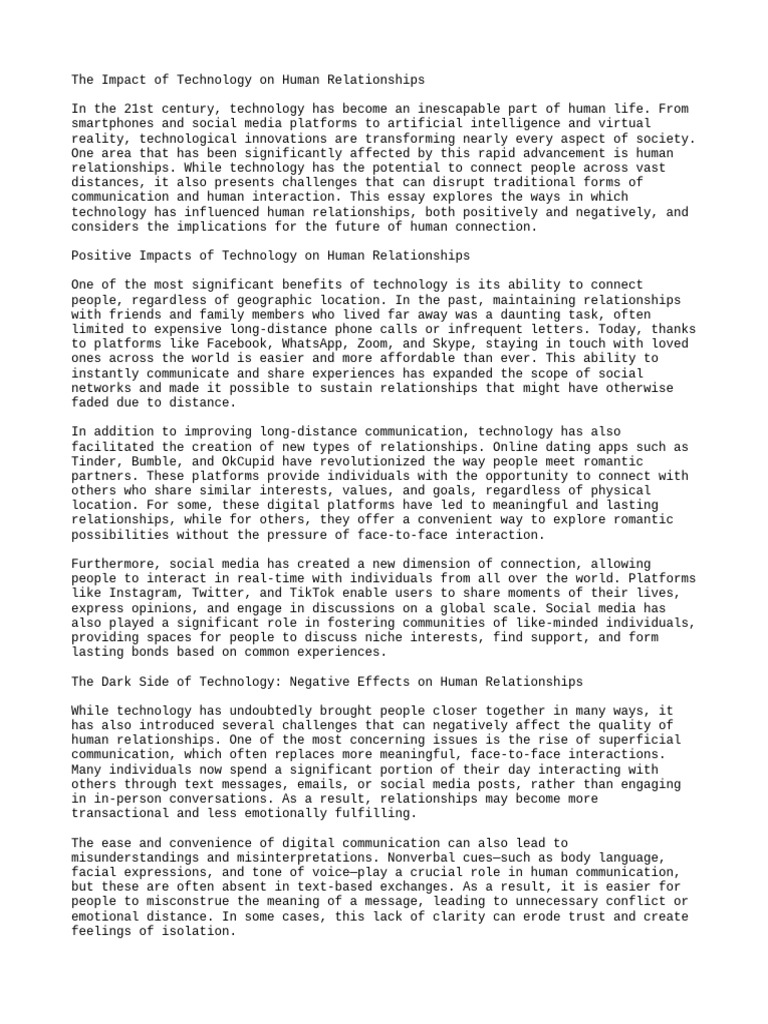 The Impact of Technology on Human Relationships

In the 21st century, technology has become an inescapable part of human life. From smartphones and social media platforms to artificial intelligence and virtual reality, technological innovations are transforming nearly every aspect of society. One area that has been significantly affected by this rapid advancement is human relationships. While technology has the potential to connect people across vast distances, it also presents challenges that can disrupt traditional forms of communication and human interaction. This essay explores the ways in which technology has influenced human relationships, both positively and negatively, and considers the implications for the future of human connection.

Positive Impacts of Technology on Human Relationships

One of the most significant benefits of technology is its ability to connect people, regardless of geographic location. In the past, maintaining relationships with friends and family members who lived far away was a daunting task, often limited to expensive long-distance phone calls or infrequent letters. Today, thanks to platforms like Facebook, WhatsApp, Zoom, and Skype, staying in touch with loved ones across the world is easier and more affordable than ever. This ability to instantly communicate and share experiences has expanded the scope of social networks and made it possible to sustain relationships that might have otherwise faded due to distance.

In addition to improving long-distance communication, technology has also facilitated the creation of new types of relationships. Online dating apps such as Tinder, Bumble, and OkCupid have revolutionized the way people meet romantic partners. These platforms provide individuals with the opportunity to connect with others who share similar interests, values, and goals, regardless of physical location. For some, these digital platforms have led to meaningful and lasting relationships, while for others, they offer a convenient way to explore romantic possibilities without the pressure of face-to-face interaction.

Furthermore, social media has created a new dimension of connection, allowing people to interact in real-time with individuals from all over the world. Platforms like Instagram, Twitter, and TikTok enable users to share moments of their lives, express opinions, and engage in discussions on a global scale. Social media has also played a significant role in fostering communities of like-minded individuals, providing spaces for people to discuss niche interests, find support, and form lasting bonds based on common experiences.

The Dark Side of Technology: Negative Effects on Human Relationships

While technology has undoubtedly brought people closer together in many ways, it has also introduced several challenges that can negatively affect the quality of human relationships. One of the most concerning issues is the rise of superficial communication, which often replaces more meaningful, face-to-face interactions. Many individuals now spend a significant portion of their day interacting with others through text messages, emails, or social media posts, rather than engaging in in-person conversations. As a result, relationships may become more transactional and less emotionally fulfilling.

The ease and convenience of digital communication can also lead to misunderstandings and misinterpretations. Nonverbal cues—such as body language, facial expressions, and tone of voice—play a crucial role in human communication, but these are often absent in text-based exchanges. As a result, it is easier for people to misconstrue the meaning of a message, leading to unnecessary conflict or emotional distance. In some cases, this lack of clarity can erode trust and create feelings of isolation.